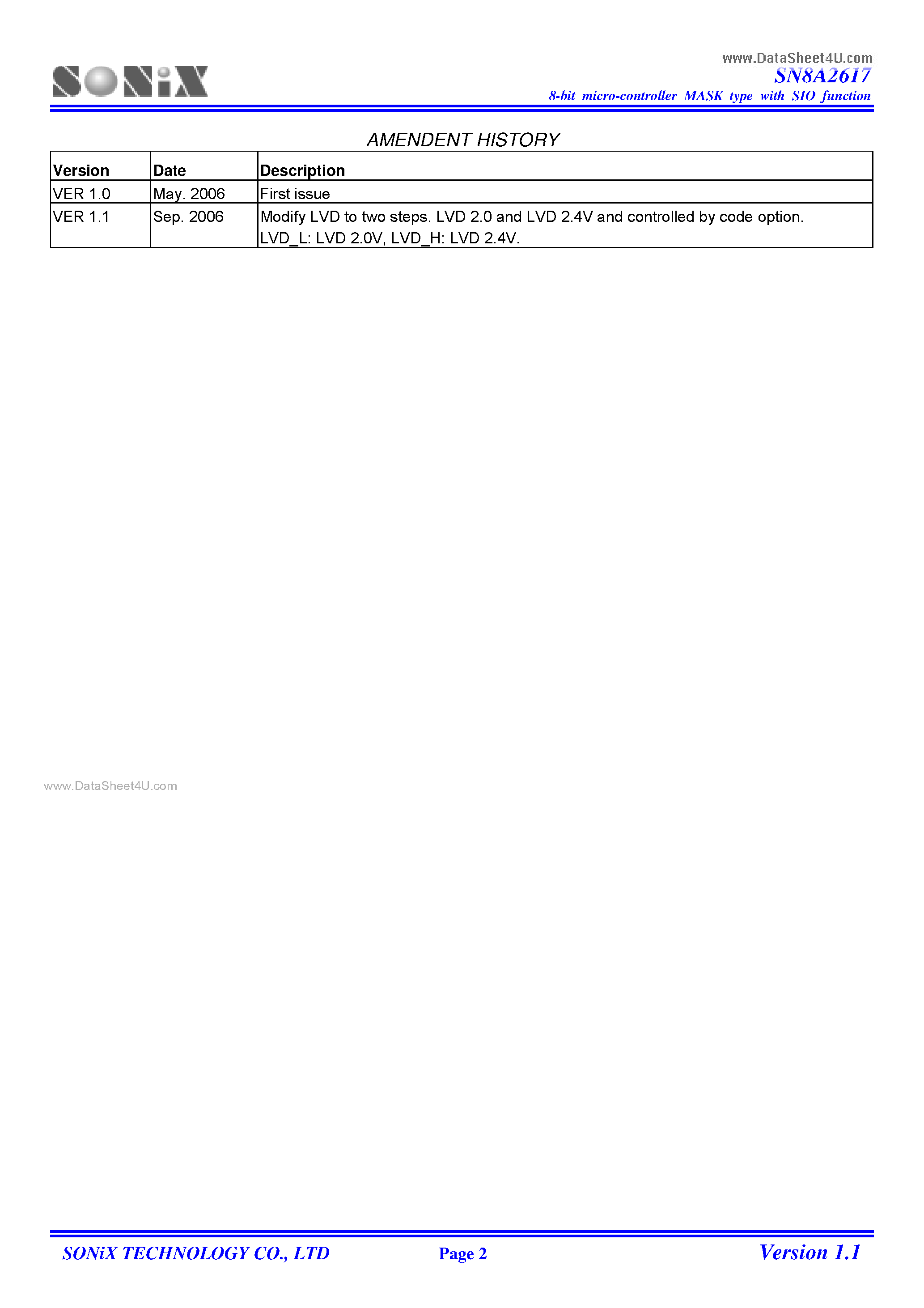 SONiX

www.DataSheet4U.com
SN8A2617
8-bit micro-controller MASK type with SIO function

AMENDENT HISTORY

| Version | Date | Description |
|---|---|---|
| VER 1.0 | May. 2006 | First issue |
| VER 1.1 | Sep. 2006 | Modify LVD to two steps. LVD 2.0 and LVD 2.4V and controlled by code option. LVD_L: LVD 2.0V, LVD_H: LVD 2.4V. |

www.DataSheet4U.com

SONiX TECHNOLOGY CO., LTD
Page 2
Version 1.1